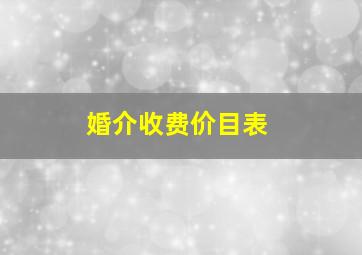 婚介收费价目表